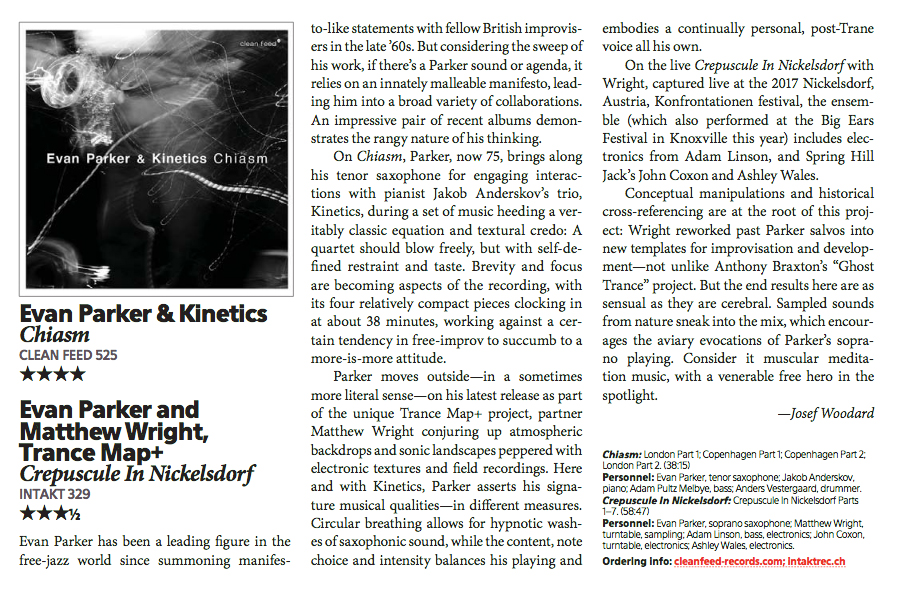 clean feed

Evan Parker & Kinetics Chiasm

Evan Parker & Kinetics
Chiasm
CLEAN FEED 525
★★★★

Evan Parker and Matthew Wright, Trance Map+
Crepuscule In Nickelsdorf
INTAKT 329
★★★½

Evan Parker has been a leading figure in the free-jazz world since summoning manifesto-like statements with fellow British improvisers in the late '60s. But considering the sweep of his work, if there's a Parker sound or agenda, it relies on an innately malleable manifesto, leading him into a broad variety of collaborations. An impressive pair of recent albums demonstrates the rangy nature of his thinking.

On Chiasm, Parker, now 75, brings along his tenor saxophone for engaging interactions with pianist Jakob Anderskov's trio, Kinetics, during a set of music heeding a veritably classic equation and textural credo: A quartet should blow freely, but with self-defined restraint and taste. Brevity and focus are becoming aspects of the recording, with its four relatively compact pieces clocking in at about 38 minutes, working against a certain tendency in free-improv to succumb to a more-is-more attitude.

Parker moves outside—in a sometimes more literal sense—on his latest release as part of the unique Trance Map+ project, partner Matthew Wright conjuring up atmospheric backdrops and sonic landscapes peppered with electronic textures and field recordings. Here and with Kinetics, Parker asserts his signature musical qualities—in different measures. Circular breathing allows for hypnotic washes of saxophonic sound, while the content, note choice and intensity balances his playing and embodies a continually personal, post-Trane voice all his own.

On the live Crepuscule In Nickelsdorf with Wright, captured live at the 2017 Nickelsdorf, Austria, Konfrontationen festival, the ensemble (which also performed at the Big Ears Festival in Knoxville this year) includes electronics from Adam Linson, and Spring Hill Jack's John Coxon and Ashley Wales.

Conceptual manipulations and historical cross-referencing are at the root of this project: Wright reworked past Parker salvos into new templates for improvisation and development—not unlike Anthony Braxton's "Ghost Trance" project. But the end results here are as sensual as they are cerebral. Sampled sounds from nature sneak into the mix, which encourages the aviary evocations of Parker's soprano playing. Consider it muscular meditation music, with a venerable free hero in the spotlight.

—Josef Woodard

Chiasm: London Part 1; Copenhagen Part 1; Copenhagen Part 2; London Part 2. (38:15)
Personnel: Evan Parker, tenor saxophone; Jakob Anderskov, piano; Adam Pultz Melbye, bass; Anders Vestergaard, drummer.
Crepuscule In Nickelsdorf: Crepuscule In Nickelsdorf Parts 1–7. (58:47)
Personnel: Evan Parker, soprano saxophone; Matthew Wright, turntable, sampling; Adam Linson, bass, electronics; John Coxon, turntable, electronics; Ashley Wales, electronics.
Ordering info: cleanfeed-records.com; intaktrec.ch